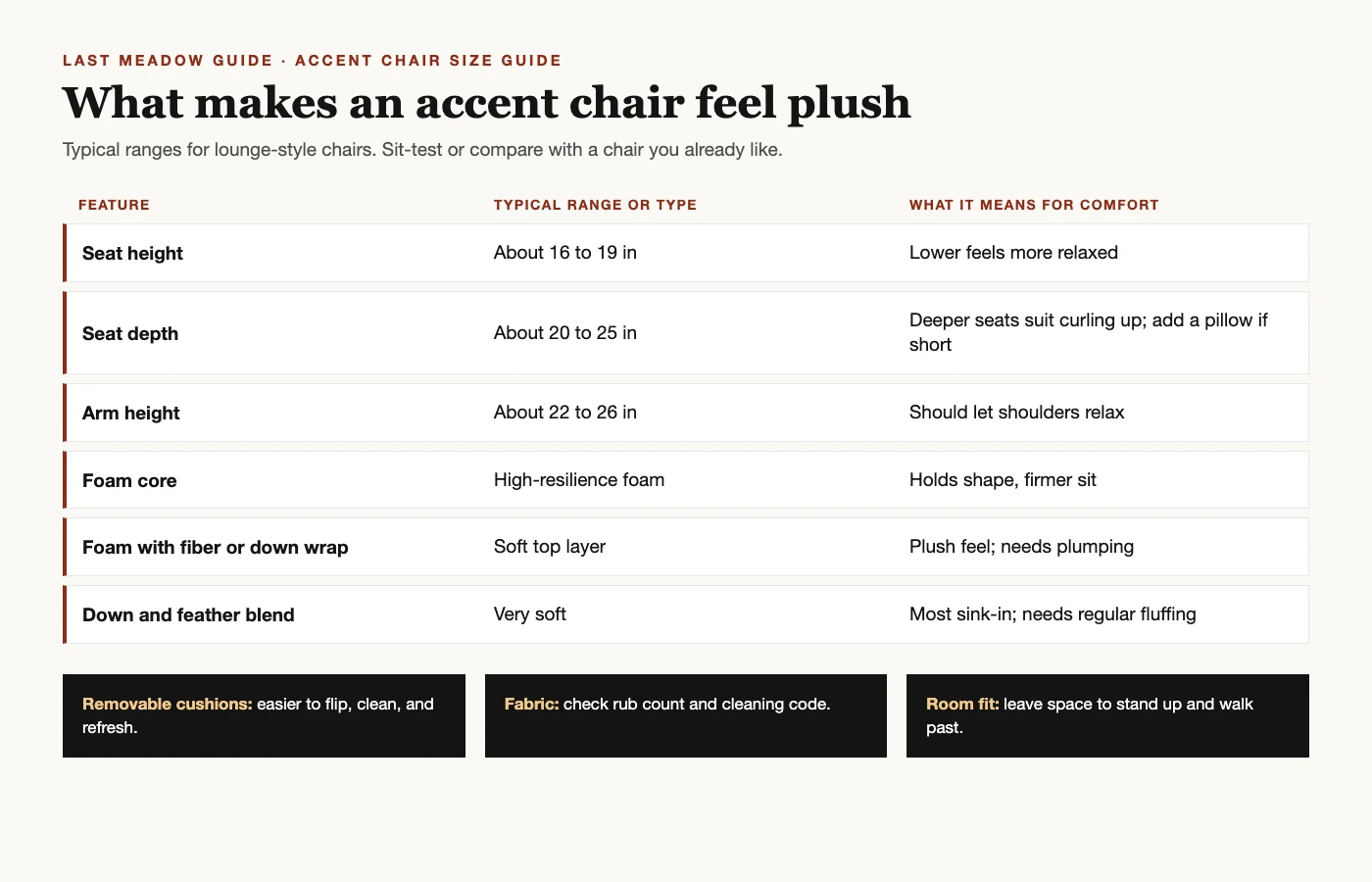 LAST MEADOW GUIDE · ACCENT CHAIR SIZE GUIDE

What makes an accent chair feel plush

Typical ranges for lounge-style chairs. Sit-test or compare with a chair you already like.

| FEATURE | TYPICAL RANGE OR TYPE | WHAT IT MEANS FOR COMFORT |
|---|---|---|
| Seat height | About 16 to 19 in | Lower feels more relaxed |
| Seat depth | About 20 to 25 in | Deeper seats suit curling up; add a pillow if short |
| Arm height | About 22 to 26 in | Should let shoulders relax |
| Foam core | High-resilience foam | Holds shape, firmer sit |
| Foam with fiber or down wrap | Soft top layer | Plush feel; needs plumping |
| Down and feather blend | Very soft | Most sink-in; needs regular fluffing |

Removable cushions: easier to flip, clean, and refresh.

Fabric: check rub count and cleaning code.

Room fit: leave space to stand up and walk past.